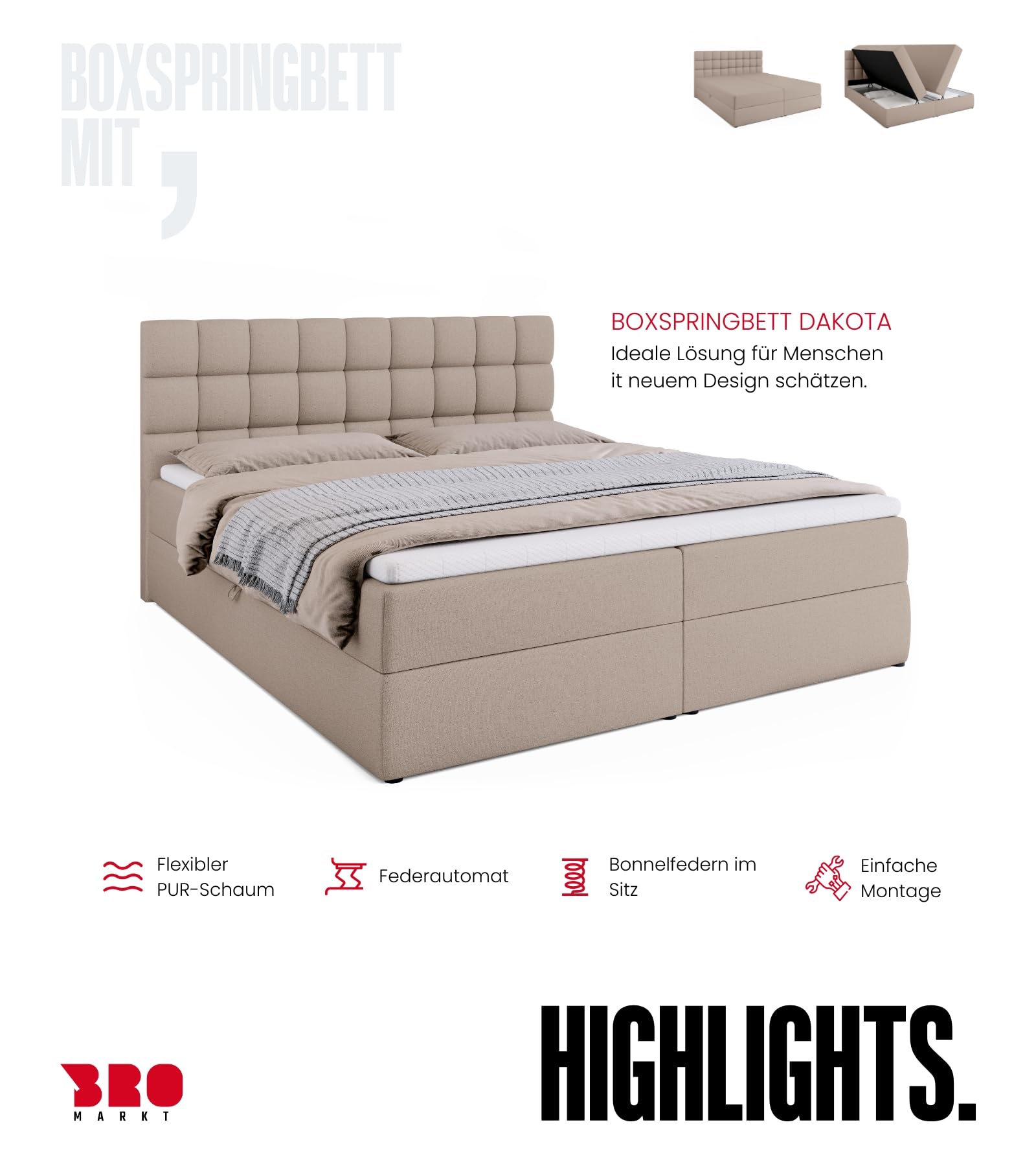 BOXSPRINGBETT MIT ,

BOXSPRINGBETT DAKOTA
Ideale Lösung für Menschen it neuem Design schätzen.

Flexibler PUR-Schaum

Federautomat

Bonnelfedern im Sitz

Einfache Montage

BRO MARKT

HIGHLIGHTS.